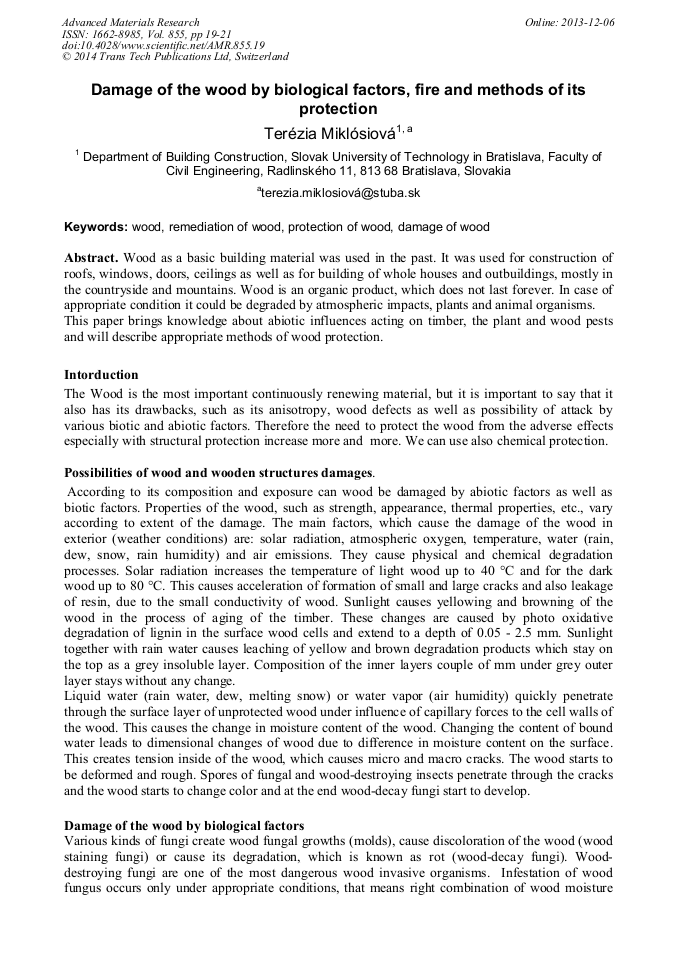 Advanced Materials Research
ISSN: 1662-8985, Vol. 855, pp 19-21
doi:10.4028/www.scientific.net/AMR.855.19
© 2014 Trans Tech Publications Ltd, Switzerland

Online: 2013-12-06

Damage of the wood by biological factors, fire and methods of its protection

Terézia Miklósiová$^{1, a}$

$^1$ Department of Building Construction, Slovak University of Technology in Bratislava, Faculty of Civil Engineering, Radlinského 11, 813 68 Bratislava, Slovakia

$^a$terezia.miklosiová@stuba.sk

Keywords: wood, remediation of wood, protection of wood, damage of wood

Abstract. Wood as a basic building material was used in the past. It was used for construction of roofs, windows, doors, ceilings as well as for building of whole houses and outbuildings, mostly in the countryside and mountains. Wood is an organic product, which does not last forever. In case of appropriate condition it could be degraded by atmospheric impacts, plants and animal organisms. This paper brings knowledge about abiotic influences acting on timber, the plant and wood pests and will describe appropriate methods of wood protection.

Intorduction
The Wood is the most important continuously renewing material, but it is important to say that it also has its drawbacks, such as its anisotropy, wood defects as well as possibility of attack by various biotic and abiotic factors. Therefore the need to protect the wood from the adverse effects especially with structural protection increase more and more. We can use also chemical protection.

Possibilities of wood and wooden structures damages.
According to its composition and exposure can wood be damaged by abiotic factors as well as biotic factors. Properties of the wood, such as strength, appearance, thermal properties, etc., vary according to extent of the damage. The main factors, which cause the damage of the wood in exterior (weather conditions) are: solar radiation, atmospheric oxygen, temperature, water (rain, dew, snow, rain humidity) and air emissions. They cause physical and chemical degradation processes. Solar radiation increases the temperature of light wood up to 40 °C and for the dark wood up to 80 °C. This causes acceleration of formation of small and large cracks and also leakage of resin, due to the small conductivity of wood. Sunlight causes yellowing and browning of the wood in the process of aging of the timber. These changes are caused by photo oxidative degradation of lignin in the surface wood cells and extend to a depth of 0.05 - 2.5 mm. Sunlight together with rain water causes leaching of yellow and brown degradation products which stay on the top as a grey insoluble layer. Composition of the inner layers couple of mm under grey outer layer stays without any change.
Liquid water (rain water, dew, melting snow) or water vapor (air humidity) quickly penetrate through the surface layer of unprotected wood under influence of capillary forces to the cell walls of the wood. This causes the change in moisture content of the wood. Changing the content of bound water leads to dimensional changes of wood due to difference in moisture content on the surface. This creates tension inside of the wood, which causes micro and macro cracks. The wood starts to be deformed and rough. Spores of fungal and wood-destroying insects penetrate through the cracks and the wood starts to change color and at the end wood-decay fungi start to develop.

Damage of the wood by biological factors
Various kinds of fungi create wood fungal growths (molds), cause discoloration of the wood (wood staining fungi) or cause its degradation, which is known as rot (wood-decay fungi). Wood-destroying fungi are one of the most dangerous wood invasive organisms. Infestation of wood fungus occurs only under appropriate conditions, that means right combination of wood moisture